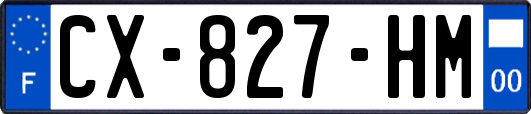 F
CX-827-HM
00